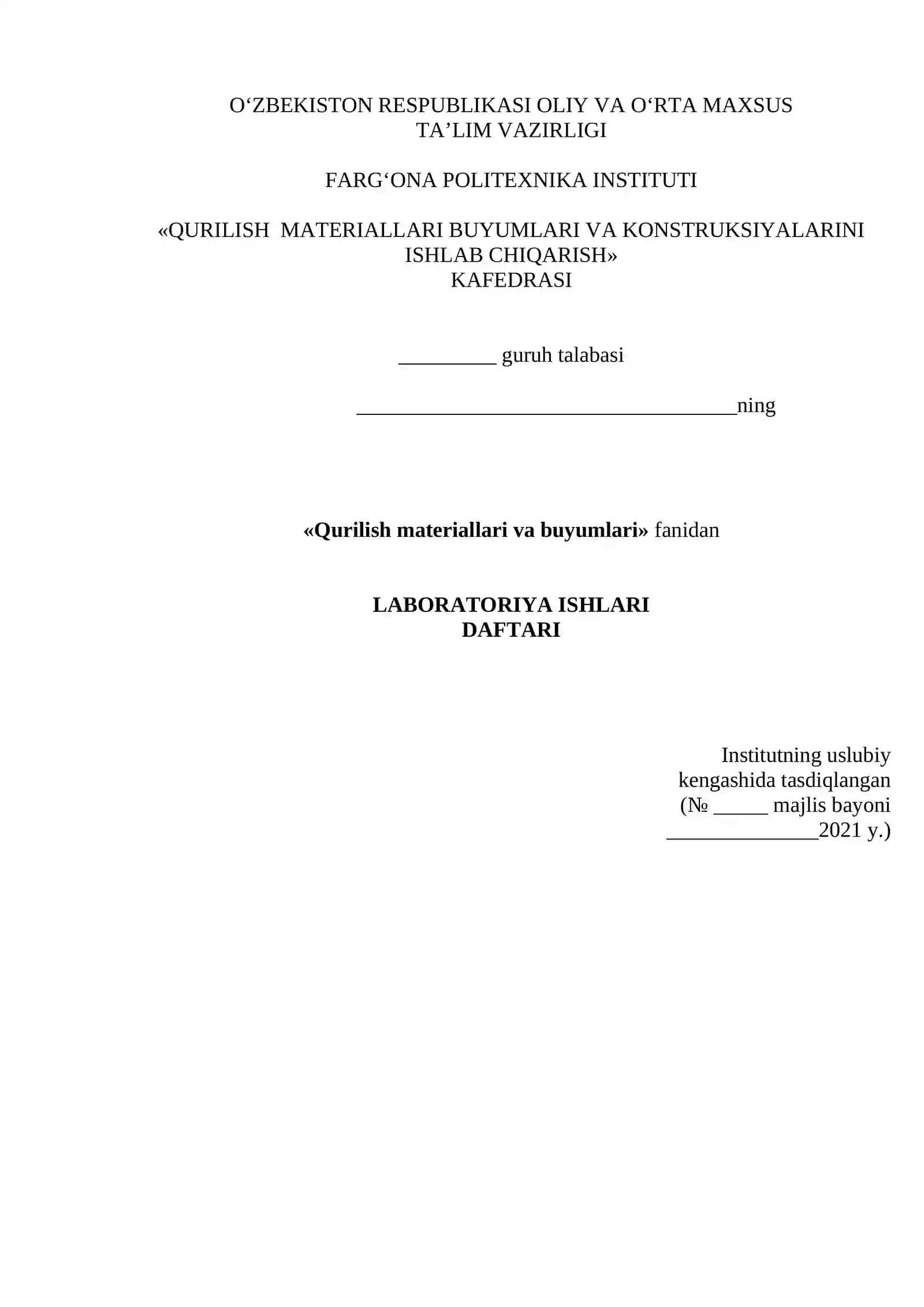 O‘ZBEKISTON RESPUBLIKASI OLIY VA O‘RTA MAXSUS TA’LIM VAZIRLIGI

FARG‘ONA POLITEXNIKA INSTITUTI

«QURILISH MATERIALLARI BUYUMLARI VA KONSTRUKSIYALARINI ISHLAB CHIQARISH» KAFEDRASI

_________ guruh talabasi

___________________________________ning

«Qurilish materiallari va buyumlari» fanidan

LABORATORIYA ISHLARI DAFTARI

Institutning uslubiy kengashida tasdiqlangan (№ _____ majlis bayoni ______________2021 y.)